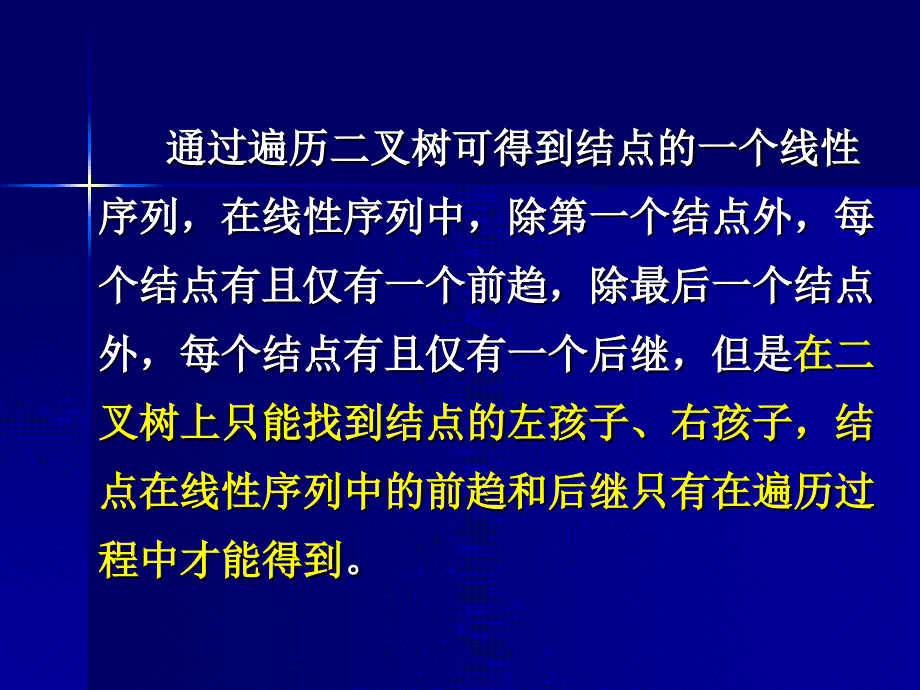 通过遍历二叉树可得到结点的一个线性序列，在线性序列中，除第一个结点外，每个结点有且仅有一个前趋，除最后一个结点外，每个结点有且仅有一个后继，但是在二叉树上只能找到结点的左孩子、右孩子，结点在线性序列中的前趋和后继只有在遍历过程中才能得到。